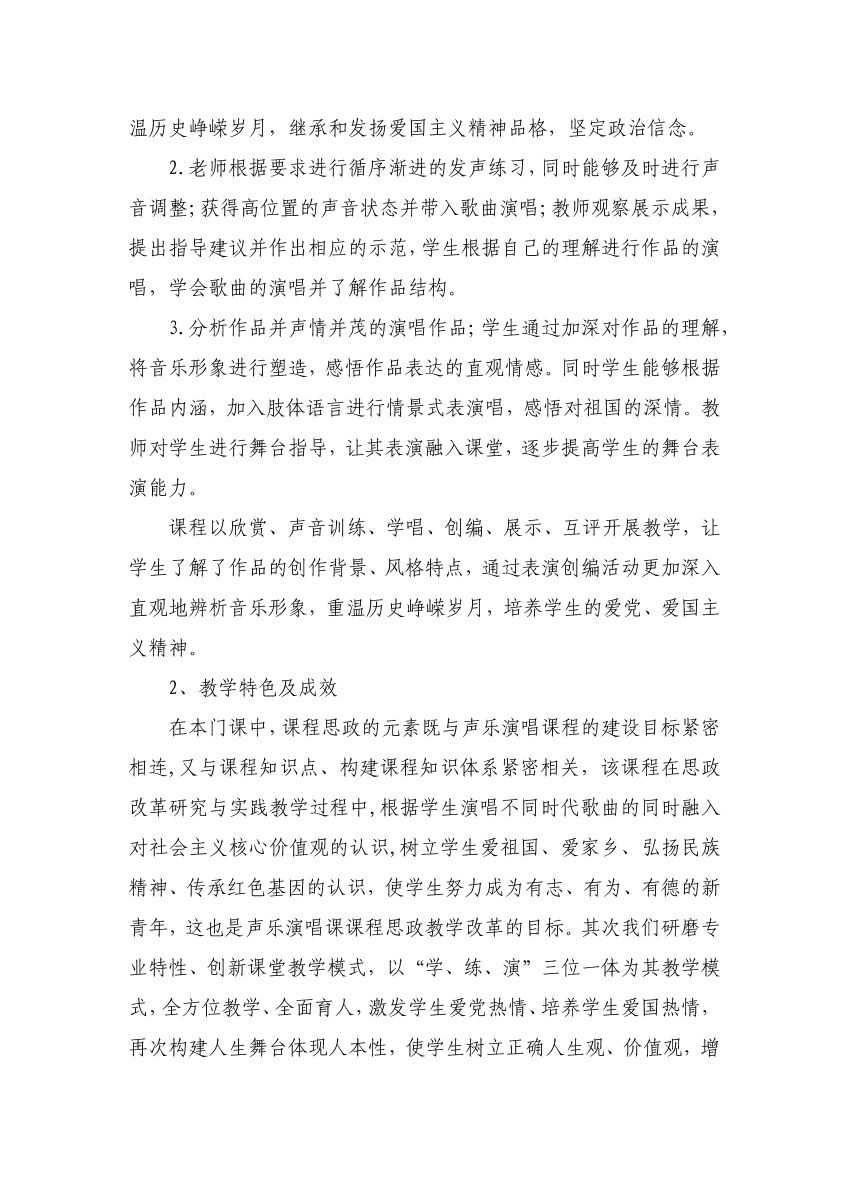 温历史峥嵘岁月，继承和发扬爱国主义精神品格，坚定政治信念。

2.老师根据要求进行循序渐进的发声练习，同时能够及时进行声音调整；获得高位置的声音状态并带入歌曲演唱；教师观察展示成果，提出指导建议并作出相应的示范，学生根据自己的理解进行作品的演唱，学会歌曲的演唱并了解作品结构。

3.分析作品并声情并茂的演唱作品；学生通过加深对作品的理解，将音乐形象进行塑造，感悟作品表达的直观情感。同时学生能够根据作品内涵，加入肢体语言进行情景式表演唱，感悟对祖国的深情。教师对学生进行舞台指导，让其表演融入课堂，逐步提高学生的舞台表演能力。

课程以欣赏、声音训练、学唱、创编、展示、互评开展教学，让学生了解了作品的创作背景、风格特点，通过表演创编活动更加深入直观地辨析音乐形象，重温历史峥嵘岁月，培养学生的爱党、爱国主义精神。

2、教学特色及成效

在本门课中，课程思政的元素既与声乐演唱课程的建设目标紧密相连，又与课程知识点、构建课程知识体系紧密相关，该课程在思政改革研究与实践教学过程中，根据学生演唱不同时代歌曲的同时融入对社会主义核心价值观的认识，树立学生爱祖国、爱家乡、弘扬民族精神、传承红色基因的认识，使学生努力成为有志、有为、有德的新青年，这也是声乐演唱课课程思政教学改革的目标。其次我们研磨专业特性、创新课堂教学模式，以“学、练、演”三位一体为其教学模式，全方位教学、全面育人，激发学生爱党热情、培养学生爱国热情，再次构建人生舞台体现人本性，使学生树立正确人生观、价值观，增